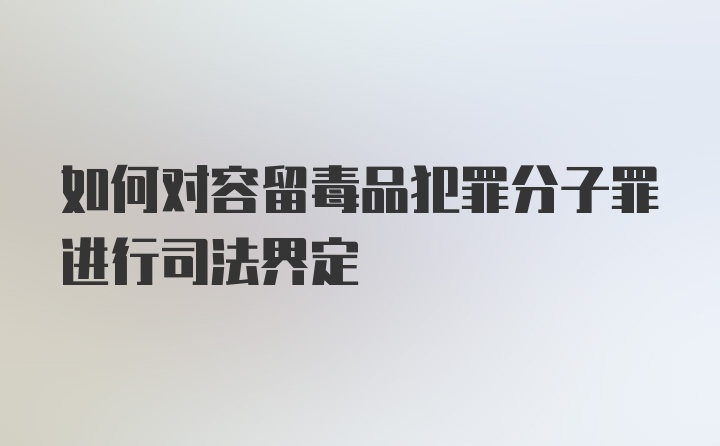 如何对容留毒品犯罪分子罪进行司法界定